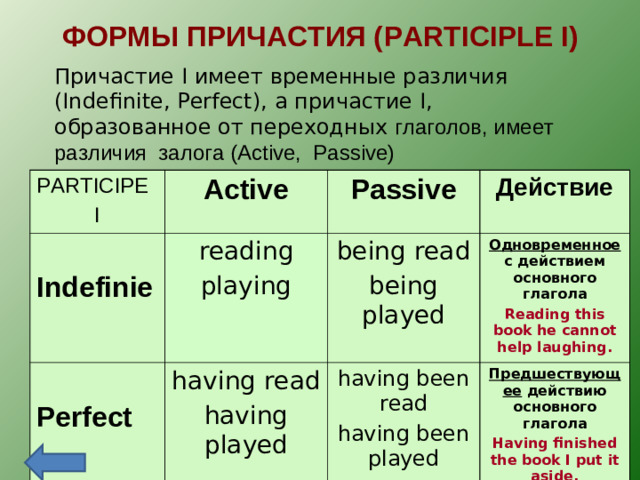 ФОРМЫ ПРИЧАСТИЯ (PARTICIPLE I)

Причастие I имеет временные различия (Indefinite, Perfect), а причастие I, образованное от переходных глаголов, имеет различия залога (Active, Passive)

| PARTICIPE I | Active | Passive | Действие |
|---|---|---|---|
| Indefinie | reading playing | being read being played | Одновременное с действием основного глагола Reading this book he cannot help laughing. |
| Perfect | having read having played | having been read having been played | Предшествующее действию основного глагола Having finished the book I put it aside. |